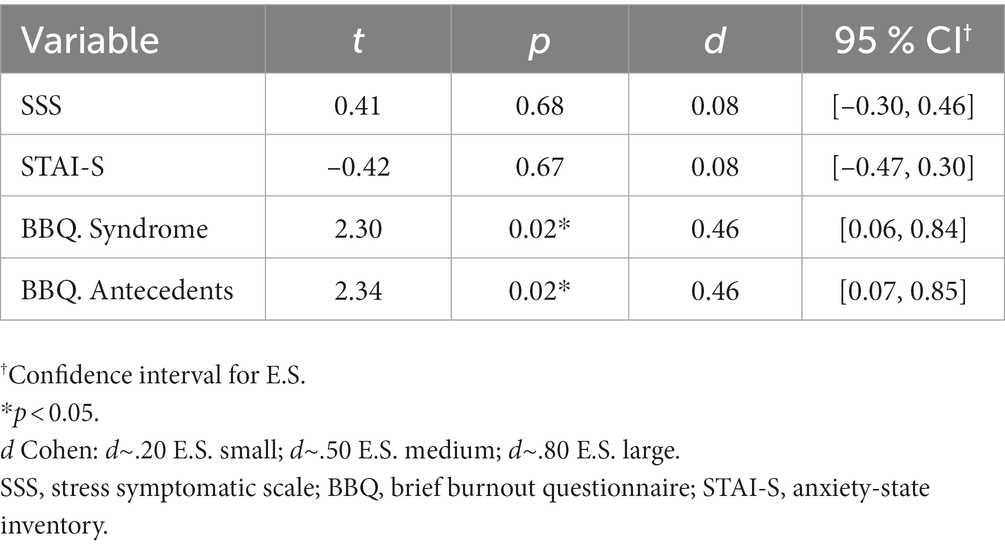 | Variable | $t$ | $p$ | $d$ | 95 % CI† |
|---|---|---|---|---|
| SSS | 0.41 | 0.68 | 0.08 | [−0.30, 0.46] |
| STAI-S | −0.42 | 0.67 | 0.08 | [−0.47, 0.30] |
| BBQ. Syndrome | 2.30 | 0.02* | 0.46 | [0.06, 0.84] |
| BBQ. Antecedents | 2.34 | 0.02* | 0.46 | [0.07, 0.85] |

†Confidence interval for E.S.
*$p < 0.05$.
$d$ Cohen: $d$~.20 E.S. small; $d$~.50 E.S. medium; $d$~.80 E.S. large.
SSS, stress symptomatic scale; BBQ, brief burnout questionnaire; STAI-S, anxiety-state inventory.